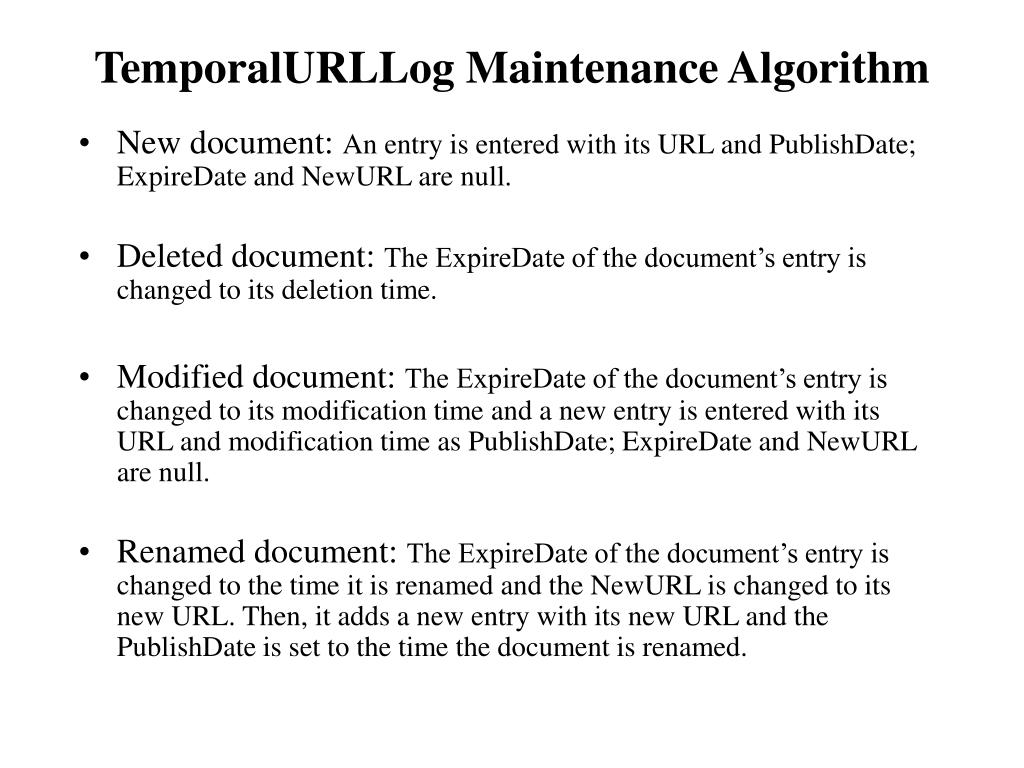 TemporalURLLog Maintenance Algorithm

• New document: An entry is entered with its URL and PublishDate; ExpireDate and NewURL are null.

• Deleted document: The ExpireDate of the document’s entry is changed to its deletion time.

• Modified document: The ExpireDate of the document’s entry is changed to its modification time and a new entry is entered with its URL and modification time as PublishDate; ExpireDate and NewURL are null.

• Renamed document: The ExpireDate of the document’s entry is changed to the time it is renamed and the NewURL is changed to its new URL. Then, it adds a new entry with its new URL and the PublishDate is set to the time the document is renamed.